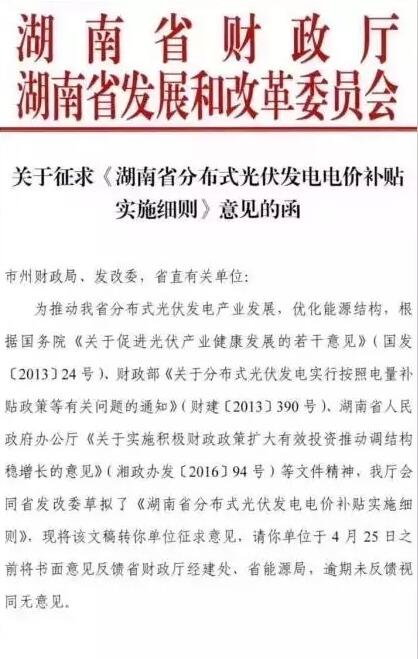 湖南省财政厅
湖南省发展和改革委员会

关于征求《湖南省分布式光伏发电电价补贴实施细则》意见的函

市州财政局、发改委，省直有关单位：

为推动我省分布式光伏发电产业发展，优化能源结构，根据国务院《关于促进光伏产业健康发展的若干意见》（国发〔2013〕24号）、财政部《关于分布式光伏发电实行按照电量补贴政策等有关问题的通知》（财建〔2013〕390号）、湖南省人民政府办公厅《关于实施积极财政政策扩大有效投资推动调结构稳增长的意见》（湘政办发〔2016〕94号）等文件精神，我厅会同省发改委草拟了《湖南省分布式光伏发电电价补贴实施细则》，现将该文稿转你单位征求意见，请你单位于4月25日之前将书面意见反馈省财政厅经建处、省能源局，逾期未反馈视同无意见。